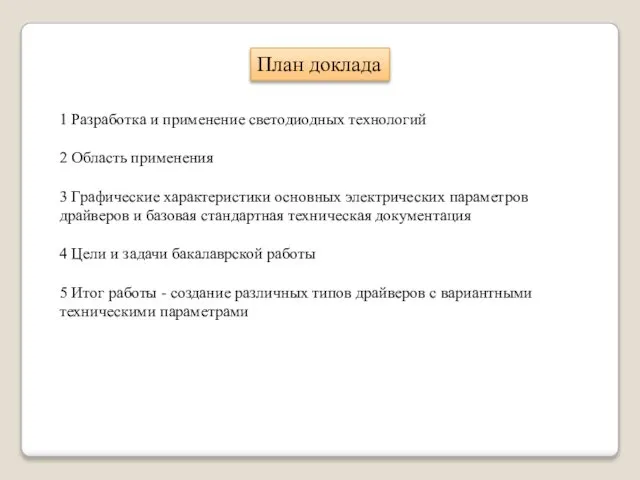 План доклада

1 Разработка и применение светодиодных технологий

2 Область применения

3 Графические характеристики основных электрических параметров драйверов и базовая стандартная техническая документация

4 Цели и задачи бакалаврской работы

5 Итог работы - создание различных типов драйверов с вариантными техническими параметрами